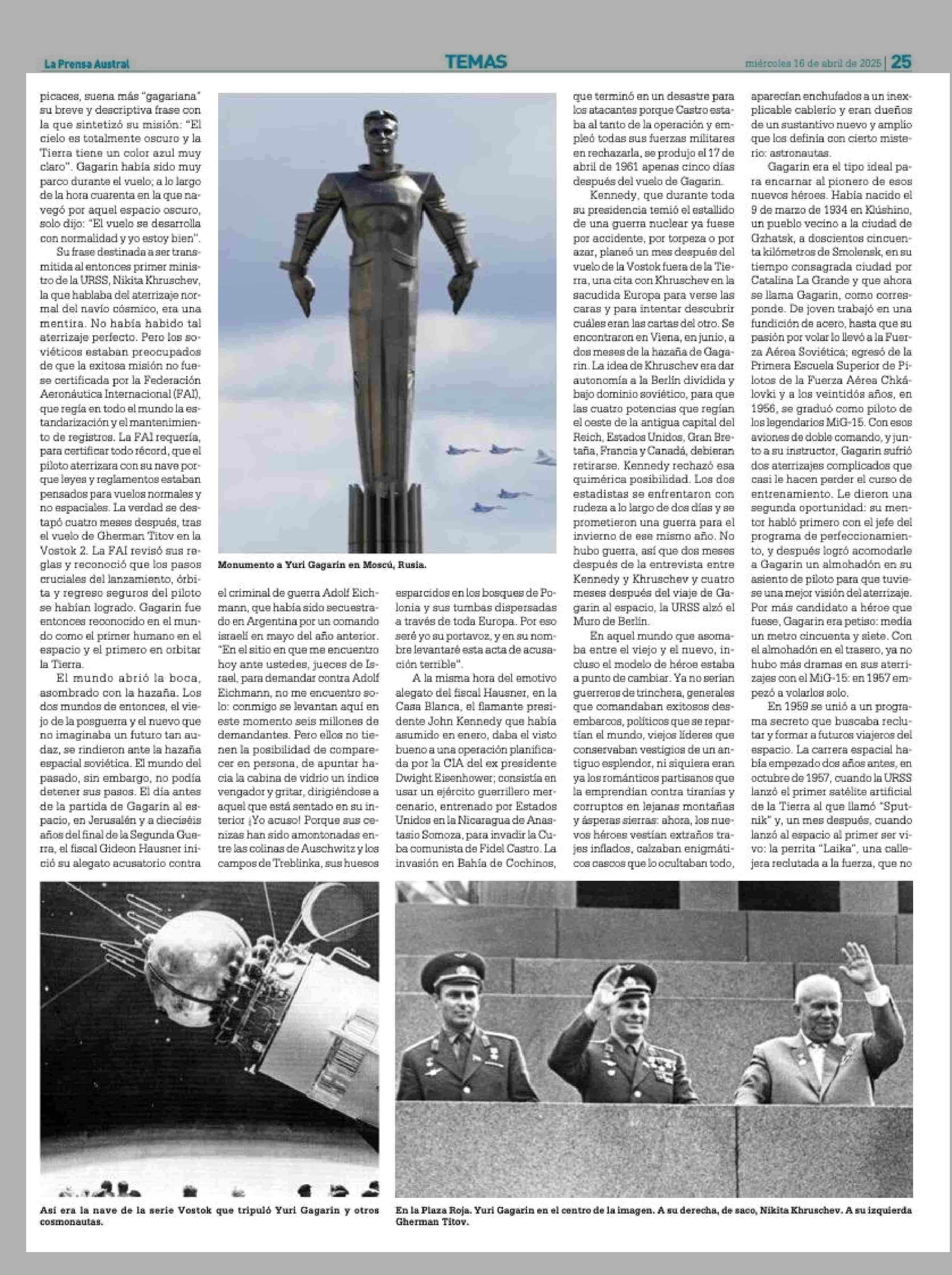 La Prensa Austral

TEMAS

miércoles 16 de abril de 2025 | 25

picaces, suena más "gagariana" su breve y descriptiva frase con la que sintetizó su misión: "El cielo es totalmente oscuro y la Tierra tiene un color azul muy claro". Gagarin había sido muy parco durante el vuelo; a lo largo de la hora cuarenta en la que navegó por aquel espacio oscuro, solo dijo: "El vuelo se desarrolla con normalidad y yo estoy bien".

Su frase destinada a ser transmitida al entonces primer ministro de la URSS, Nikita Khruschev, la que hablaba del aterrizaje normal del navío cósmico, era una mentira. No había habido tal aterrizaje perfecto. Pero los soviéticos estaban preocupados de que la exitosa misión no fuese certificada por la Federación Aeronáutica Internacional (FAI), que regía en todo el mundo la estandarización y el mantenimiento de registros. La FAI requería, para certificar todo récord, que el piloto aterrizara con su nave porque leyes y reglamentos estaban pensados para vuelos normales y no espaciales. La verdad se destapó cuatro meses después, tras el vuelo de Gherman Titov en la Vostok 2. La FAI revisó sus reglas y reconoció que los pasos cruciales del lanzamiento, órbita y regreso seguros del piloto se habían logrado. Gagarin fue entonces reconocido en el mundo como el primer humano en el espacio y el primero en orbitar la Tierra.

El mundo abrió la boca, asombrado con la hazaña. Los dos mundos de entonces, el viejo de la posguerra y el nuevo que no imaginaba un futuro tan audaz, se rindieron ante la hazaña espacial soviética. El mundo del pasado, sin embargo, no podía detener sus pasos. El día antes de la partida de Gagarin al espacio, en Jerusalén y a dieciséis años del final de la Segunda Guerra, el fiscal Gideon Hausner inició su alegato acusatorio contra

Monumento a Yuri Gagarin en Moscú, Rusia.

el criminal de guerra Adolf Eichmann, que había sido secuestrado en Argentina por un comando israelí en mayo del año anterior. "En el sitio en que me encuentro hoy ante ustedes, jueces de Israel, para demandar contra Adolf Eichmann, no me encuentro solo: conmigo se levantan aquí en este momento seis millones de demandantes. Pero ellos no tienen la posibilidad de comparecer en persona, de apuntar hacia la cabina de vidrio un índice vengador y gritar, dirigiéndose a aquel que está sentado en su interior ¡Yo acuso! Porque sus cenizas han sido amontonadas entre las colinas de Auschwitz y los campos de Treblinka, sus huesos

esparcidos en los bosques de Polonia y sus tumbas dispersadas a través de toda Europa. Por eso seré yo su portavoz, y en su nombre levantaré esta acta de acusación terrible".

A la misma hora del emotivo alegato del fiscal Hausner, en la Casa Blanca, el flamante presidente John Kennedy que había asumido en enero, daba el visto bueno a una operación planificada por la CIA del ex presidente Dwight Eisenhower; consistía en usar un ejército guerrillero mercenario, entrenado por Estados Unidos en la Nicaragua de Anastasio Somoza, para invadir la Cuba comunista de Fidel Castro. La invasión en Bahía de Cochinos,

que terminó en un desastre para los atacantes porque Castro estaba al tanto de la operación y empleó todas sus fuerzas militares en rechazarla, se produjo el 17 de abril de 1961 apenas cinco días después del vuelo de Gagarin.

Kennedy, que durante toda su presidencia temió el estallido de una guerra nuclear ya fuese por accidente, por torpeza o por azar, planeó un mes después del vuelo de la Vostok fuera de la Tierra, una cita con Khruschev en la sacudida Europa para verse las caras y para intentar descubrir cuáles eran las cartas del otro. Se encontraron en Viena, en junio, a dos meses de la hazaña de Gagarin. La idea de Khruschev era dar autonomía a la Berlín dividida y bajo dominio soviético, para que las cuatro potencias que regían el oeste de la antigua capital del Reich, Estados Unidos, Gran Bretaña, Francia y Canadá, debieran retirarse. Kennedy rechazó esa quimérica posibilidad. Los dos estadistas se enfrentaron con rudeza a lo largo de dos días y se prometieron una guerra para el invierno de ese mismo año. No hubo guerra, así que dos meses después de la entrevista entre Kennedy y Khruschev y cuatro meses después del viaje de Gagarin al espacio, la URSS alzó el Muro de Berlín.

En aquel mundo que asomaba entre el viejo y el nuevo, incluso el modelo de héroe estaba a punto de cambiar. Ya no serían guerreros de trinchera, generales que comandaban exitosos desembarcos, políticos que se repartían el mundo, viejos líderes que conservaban vestigios de un antiguo esplendor, ni siquiera eran ya los románticos partisanos que la emprendían contra tiranías y corruptos en lejanas montañas y ásperas sierras: ahora, los nuevos héroes vestían extraños trajes inflados, calzaban enigmáticos cascos que lo ocultaban todo,

aparecían enchufados a un inexplicable cablerío y eran dueños de un sustantivo nuevo y amplio que los definía con cierto misterio: astronautas.

Gagarin era el tipo ideal para encarnar al pionero de esos nuevos héroes. Había nacido el 9 de marzo de 1934 en Klúshino, un pueblo vecino a la ciudad de Gzhatsk, a doscientos cincuenta kilómetros de Smolensk, en su tiempo consagrada ciudad por Catalina La Grande y que ahora se llama Gagarin, como corresponde. De joven trabajó en una fundición de acero, hasta que su pasión por volar lo llevó a la Fuerza Aérea Soviética; egresó de la Primera Escuela Superior de Pilotos de la Fuerza Aérea Chkálovki y a los veintidós años, en 1956, se graduó como piloto de los legendarios MiG-15. Con esos aviones de doble comando, y junto a su instructor, Gagarin sufrió dos aterrizajes complicados que casi le hacen perder el curso de entrenamiento. Le dieron una segunda oportunidad: su mentor habló primero con el jefe del programa de perfeccionamiento, y después logró acomodarle a Gagarin un almohadón en su asiento de piloto para que tuviese una mejor visión del aterrizaje. Por más candidato a héroe que fuese, Gagarin era petiso: medía un metro cincuenta y siete. Con el almohadón en el trasero, ya no hubo más dramas en sus aterrizajes con el MiG-15: en 1957 empezó a volarlos solo.

En 1959 se unió a un programa secreto que buscaba reclutar y formar a futuros viajeros del espacio. La carrera espacial había empezado dos años antes, en octubre de 1957, cuando la URSS lanzó el primer satélite artificial de la Tierra al que llamó "Sputnik" y, un mes después, cuando lanzó al espacio al primer ser vivo: la perrita "Laika", una callejera reclutada a la fuerza, que no

Así era la nave de la serie Vostok que tripuló Yuri Gagarin y otros cosmonautas.

En la Plaza Roja. Yuri Gagarin en el centro de la imagen. A su derecha, de saco, Nikita Khruschev. A su izquierda Gherman Titov.